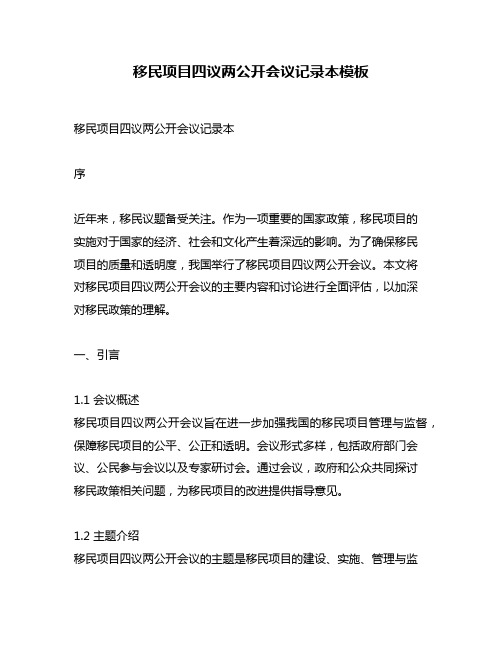 移民项目四议两公开会议记录本模板

移民项目四议两公开会议记录本

序

近年来，移民议题备受关注。作为一项重要的国家政策，移民项目的实施对于国家的经济、社会和文化产生着深远的影响。为了确保移民项目的质量和透明度，我国举行了移民项目四议两公开会议。本文将对移民项目四议两公开会议的主要内容和讨论进行全面评估，以加深对移民政策的理解。

一、引言

1.1 会议概述
移民项目四议两公开会议旨在进一步加强我国的移民项目管理与监督，保障移民项目的公平、公正和透明。会议形式多样，包括政府部门会议、公民参与会议以及专家研讨会。通过会议，政府和公众共同探讨移民政策相关问题，为移民项目的改进提供指导意见。

1.2 主题介绍
移民项目四议两公开会议的主题是移民项目的建设、实施、管理与监